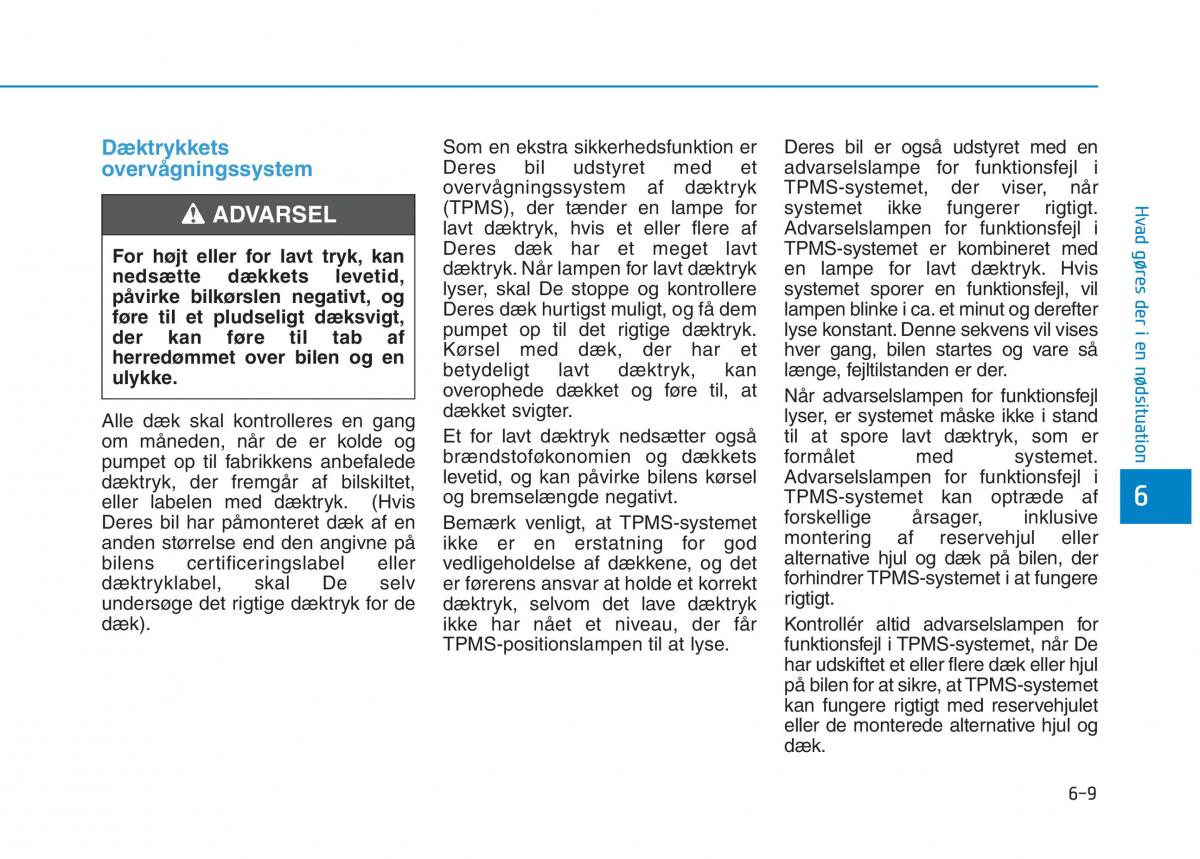 Dæktrykkets overvågningssystem

ADVARSEL

For højt eller for lavt tryk, kan nedsætte dækkets levetid, påvirke bilkørslen negativt, og føre til et pludseligt dæksvigt, der kan føre til tab af herredømmet over bilen og en ulykke.

Alle dæk skal kontrolleres en gang om måneden, når de er kolde og pumpet op til fabrikkens anbefalede dæktryk, der fremgår af bilskiltet, eller labelen med dæktryk. (Hvis Deres bil har påmonteret dæk af en anden størrelse end den angivne på bilens certificeringslabel eller dæktryklabel, skal De selv undersøge det rigtige dæktryk for de dæk).

Som en ekstra sikkerhedsfunktion er Deres bil udstyret med et overvågningssystem af dæktryk (TPMS), der tænder en lampe for lavt dæktryk, hvis et eller flere af Deres dæk har et meget lavt dæktryk. Når lampen for lavt dæktryk lyser, skal De stoppe og kontrollere Deres dæk hurtigst muligt, og få dem pumpet op til det rigtige dæktryk. Kørsel med dæk, der har et betydeligt lavt dæktryk, kan overophede dækket og føre til, at dækket svigter.

Et for lavt dæktryk nedsætter også brændstoføkonomien og dækkets levetid, og kan påvirke bilens kørsel og bremselængde negativt.

Bemærk venligt, at TPMS-systemet ikke er en erstatning for god vedligeholdelse af dækkene, og det er førerens ansvar at holde et korrekt dæktryk, selvom det lave dæktryk ikke har nået et niveau, der får TPMS-positionslampen til at lyse.

Deres bil er også udstyret med en advarselslampe for funktionsfejl i TPMS-systemet, der viser, når systemet ikke fungerer rigtigt. Advarselslampen for funktionsfejl i TPMS-systemet er kombineret med en lampe for lavt dæktryk. Hvis systemet sporer en funktionsfejl, vil lampen blinke i ca. et minut og derefter lyse konstant. Denne sekvens vil vises hver gang, bilen startes og vare så længe, fejltilstanden er der.

Når advarselslampen for funktionsfejl lyser, er systemet måske ikke i stand til at spore lavt dæktryk, som er formålet med systemet. Advarselslampen for funktionsfejl i TPMS-systemet kan optræde af forskellige årsager, inklusive montering af reservehjul eller alternative hjul og dæk på bilen, der forhindrer TPMS-systemet i at fungere rigtigt.

Kontrollér altid advarselslampen for funktionsfejl i TPMS-systemet, når De har udskiftet et eller flere dæk eller hjul på bilen for at sikre, at TPMS-systemet kan fungere rigtigt med reservehjulet eller de monterede alternative hjul og dæk.

Hvad gøres der i en nødsituation

6

6-9